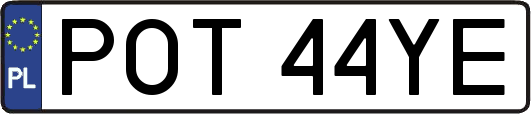 PL
POT 44YE